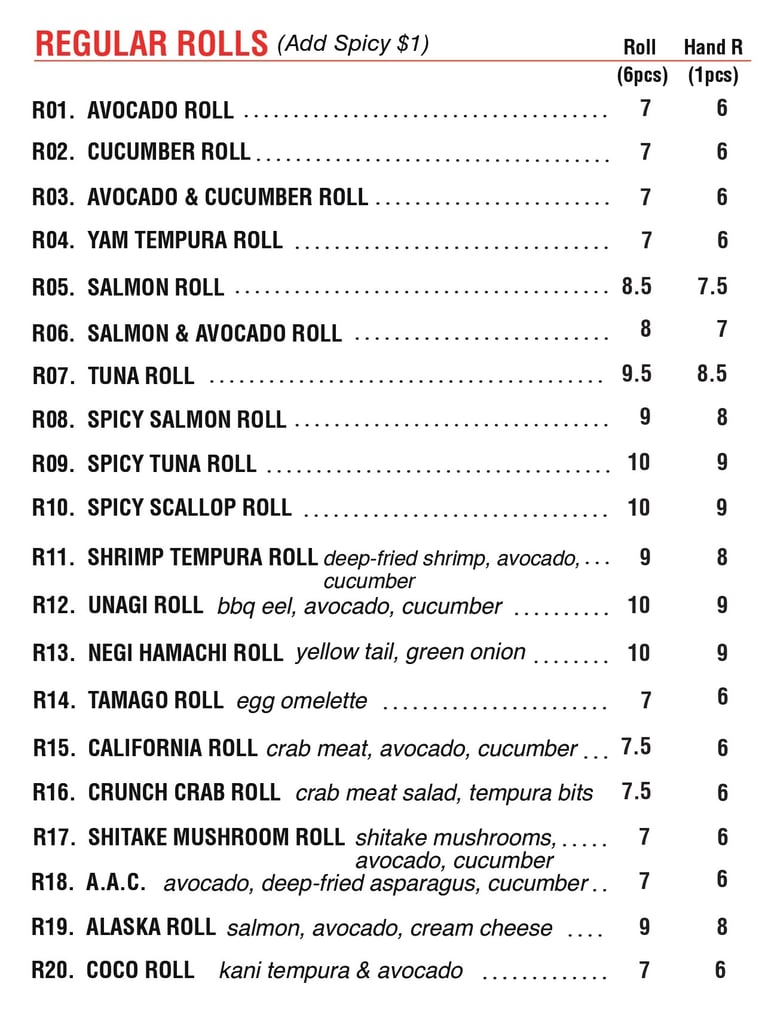 REGULAR ROLLS (Add Spicy $1)

| | Roll (6pcs) | Hand R (1pcs) |
|---|---|---|
| R01. AVOCADO ROLL | 7 | 6 |
| R02. CUCUMBER ROLL | 7 | 6 |
| R03. AVOCADO & CUCUMBER ROLL | 7 | 6 |
| R04. YAM TEMPURA ROLL | 7 | 6 |
| R05. SALMON ROLL | 8.5 | 7.5 |
| R06. SALMON & AVOCADO ROLL | 8 | 7 |
| R07. TUNA ROLL | 9.5 | 8.5 |
| R08. SPICY SALMON ROLL | 9 | 8 |
| R09. SPICY TUNA ROLL | 10 | 9 |
| R10. SPICY SCALLOP ROLL | 10 | 9 |
| R11. SHRIMP TEMPURA ROLL deep-fried shrimp, avocado, cucumber | 9 | 8 |
| R12. UNAGI ROLL bbq eel, avocado, cucumber | 10 | 9 |
| R13. NEGI HAMACHI ROLL yellow tail, green onion | 10 | 9 |
| R14. TAMAGO ROLL egg omelette | 7 | 6 |
| R15. CALIFORNIA ROLL crab meat, avocado, cucumber | 7.5 | 6 |
| R16. CRUNCH CRAB ROLL crab meat salad, tempura bits | 7.5 | 6 |
| R17. SHITAKE MUSHROOM ROLL shitake mushrooms, avocado, cucumber | 7 | 6 |
| R18. A.A.C. avocado, deep-fried asparagus, cucumber | 7 | 6 |
| R19. ALASKA ROLL salmon, avocado, cream cheese | 9 | 8 |
| R20. COCO ROLL kani tempura & avocado | 7 | 6 |